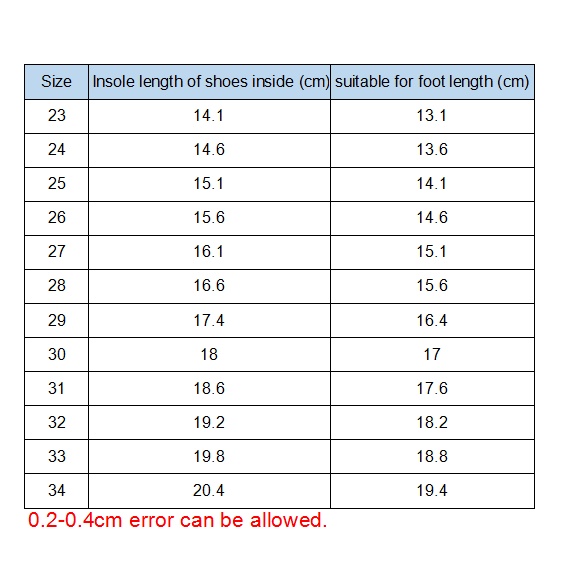 | Size | Insole length of shoes inside (cm) | suitable for foot length (cm) |
|---|---|---|
| 23 | 14.1 | 13.1 |
| 24 | 14.6 | 13.6 |
| 25 | 15.1 | 14.1 |
| 26 | 15.6 | 14.6 |
| 27 | 16.1 | 15.1 |
| 28 | 16.6 | 15.6 |
| 29 | 17.4 | 16.4 |
| 30 | 18 | 17 |
| 31 | 18.6 | 17.6 |
| 32 | 19.2 | 18.2 |
| 33 | 19.8 | 18.8 |
| 34 | 20.4 | 19.4 |

0.2-0.4cm error can be allowed.